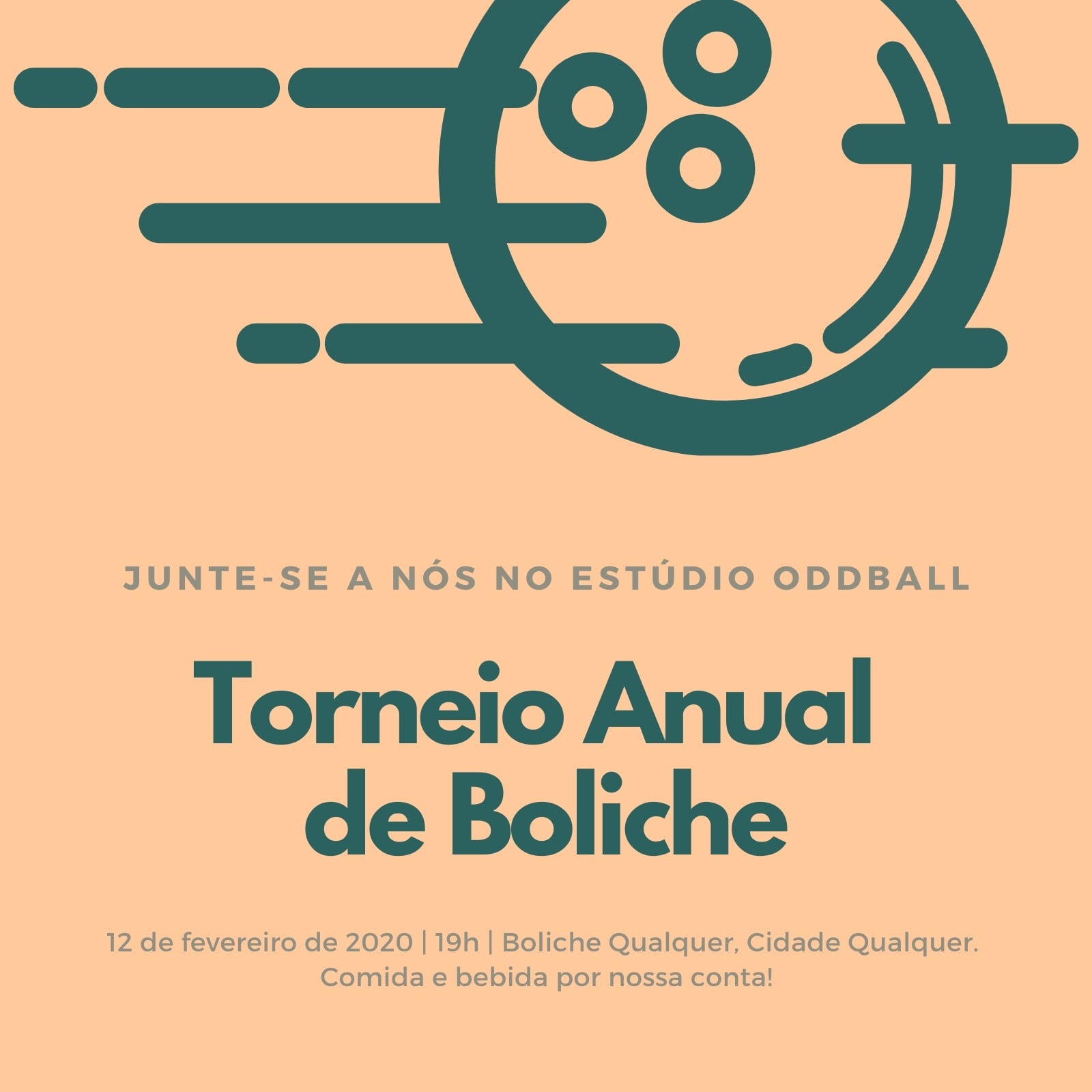 JUNTE-SE A NÓS NO ESTÚDIO ODDBALL

Torneio Anual de Boliche

12 de fevereiro de 2020 | 19h | Boliche Qualquer, Cidade Qualquer. Comida e bebida por nossa conta!